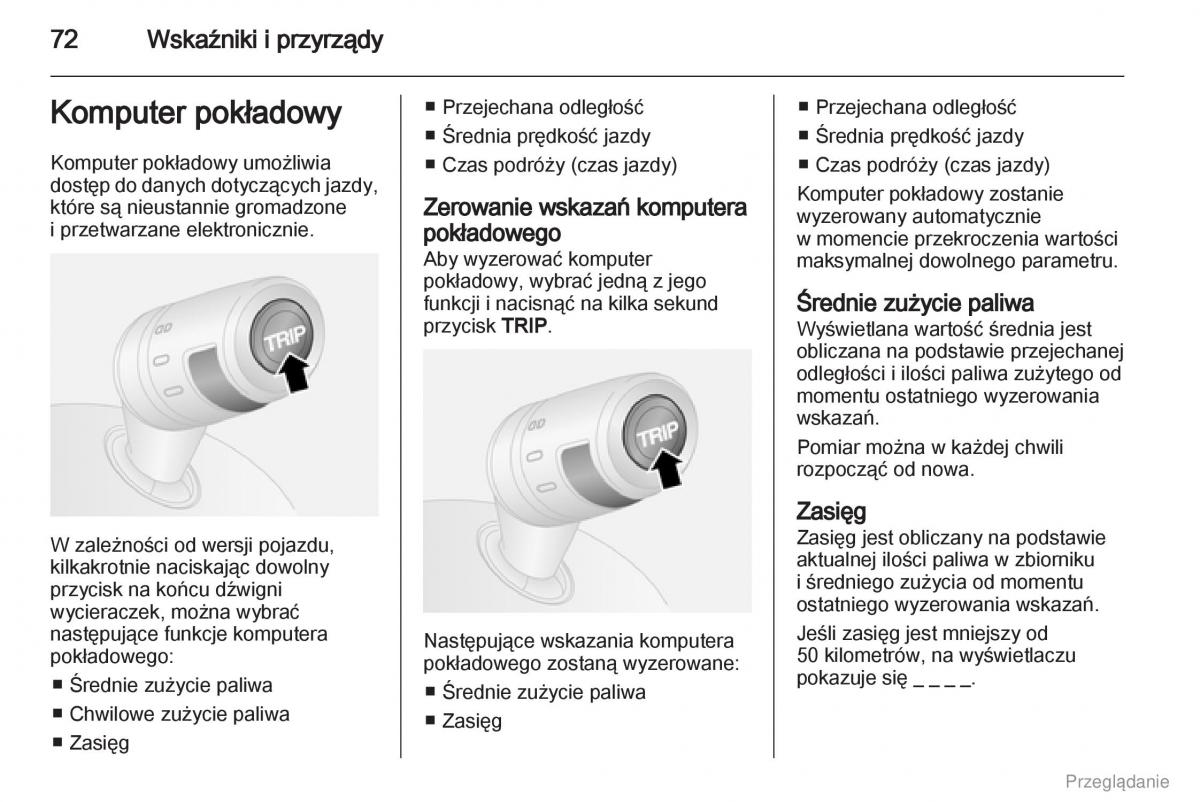 72 Wskaźniki i przyrządy

Komputer pokładowy

Komputer pokładowy umożliwia dostęp do danych dotyczących jazdy, które są nieustannie gromadzone i przetwarzane elektronicznie.

TRIP

W zależności od wersji pojazdu, kilkakrotnie naciskając dowolny przycisk na końcu dźwigni wycieraczek, można wybrać następujące funkcje komputera pokładowego:

■ Średnie zużycie paliwa
■ Chwilowe zużycie paliwa
■ Zasięg
■ Przejechana odległość
■ Średnia prędkość jazdy
■ Czas podróży (czas jazdy)

Zerowanie wskazań komputera pokładowego

Aby wyzerować komputer pokładowy, wybrać jedną z jego funkcji i nacisnąć na kilka sekund przycisk TRIP.

TRIP

Następujące wskazania komputera pokładowego zostaną wyzerowane:

■ Średnie zużycie paliwa
■ Zasięg
■ Przejechana odległość
■ Średnia prędkość jazdy
■ Czas podróży (czas jazdy)

Komputer pokładowy zostanie wyzerowany automatycznie w momencie przekroczenia wartości maksymalnej dowolnego parametru.

Średnie zużycie paliwa

Wyświetlana wartość średnia jest obliczana na podstawie przejechanej odległości i ilości paliwa zużytego od momentu ostatniego wyzerowania wskazań.

Pomiar można w każdej chwili rozpocząć od nowa.

Zasięg

Zasięg jest obliczany na podstawie aktualnej ilości paliwa w zbiorniku i średniego zużycia od momentu ostatniego wyzerowania wskazań.

Jeśli zasięg jest mniejszy od 50 kilometrów, na wyświetlaczu pokazuje się _ _ _ _.

Przeglądanie